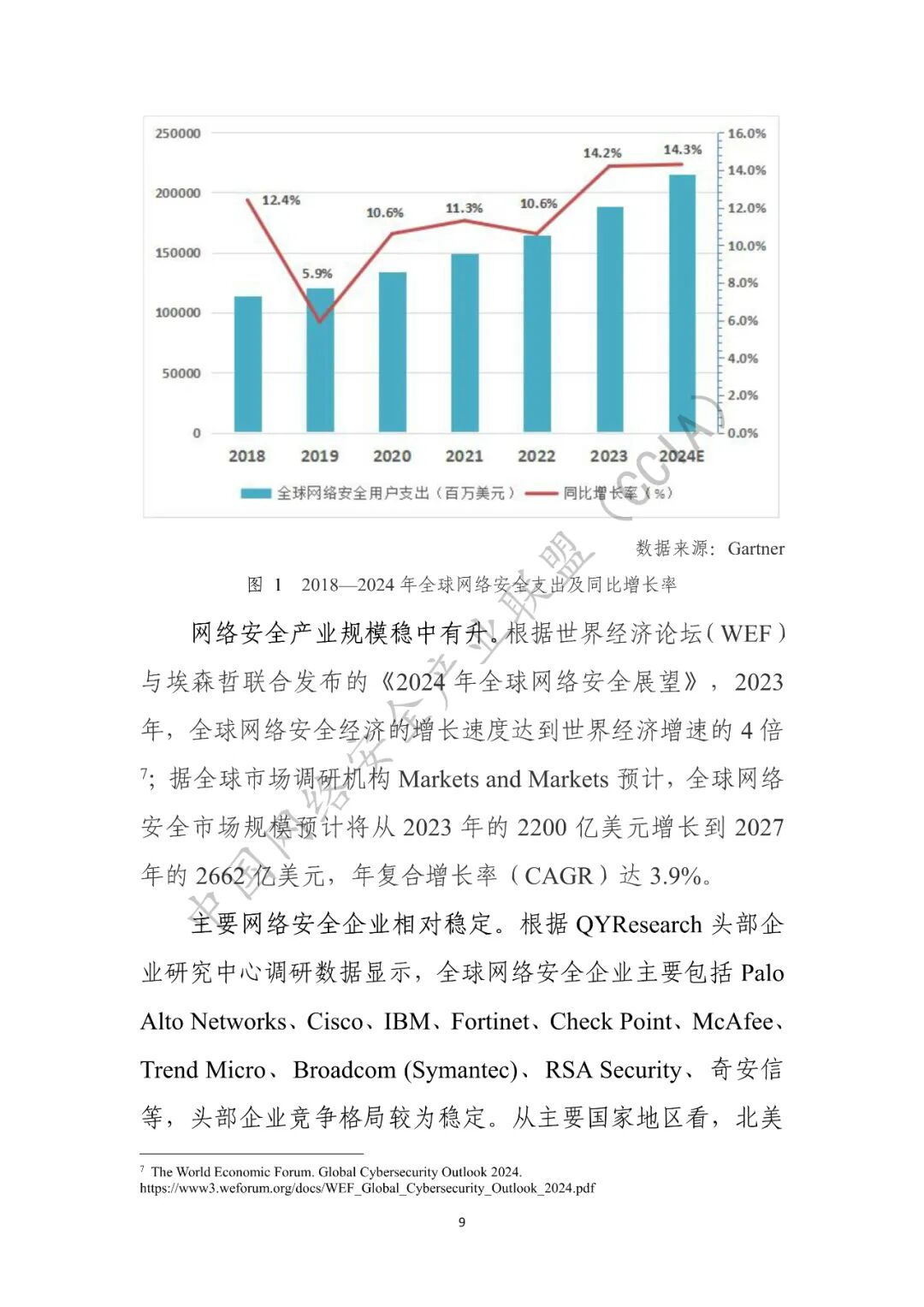 250000
200000
150000
100000
50000
0

16.0%
14.0%
12.0%
10.0%
8.0%
6.0%
4.0%
2.0%
0.0%

12.4%
5.9%
10.6%
11.3%
10.6%
14.2%
14.3%

2018 2019 2020 2021 2022 2023 2024E

全球网络安全用户支出（百万美元） 同比增长率（%）

中国网络安全产业联盟（CCIA）

数据来源：Gartner

图 1 2018—2024 年全球网络安全支出及同比增长率

网络安全产业规模稳中有升。根据世界经济论坛（WEF）与埃森哲联合发布的《2024 年全球网络安全展望》，2023 年，全球网络安全经济的增长速度达到世界经济增速的 4 倍$^7$；据全球市场调研机构 Markets and Markets 预计，全球网络安全市场规模预计将从 2023 年的 2200 亿美元增长到 2027 年的 2662 亿美元，年复合增长率（CAGR）达 3.9%。

主要网络安全企业相对稳定。根据 QYResearch 头部企业研究中心调研数据显示，全球网络安全企业主要包括 Palo Alto Networks、Cisco、IBM、Fortinet、Check Point、McAfee、Trend Micro、Broadcom (Symantec)、RSA Security、奇安信等，头部企业竞争格局较为稳定。从主要国家地区看，北美

$^7$ The World Economic Forum. Global Cybersecurity Outlook 2024.
https://www3.weforum.org/docs/WEF_Global_Cybersecurity_Outlook_2024.pdf

9